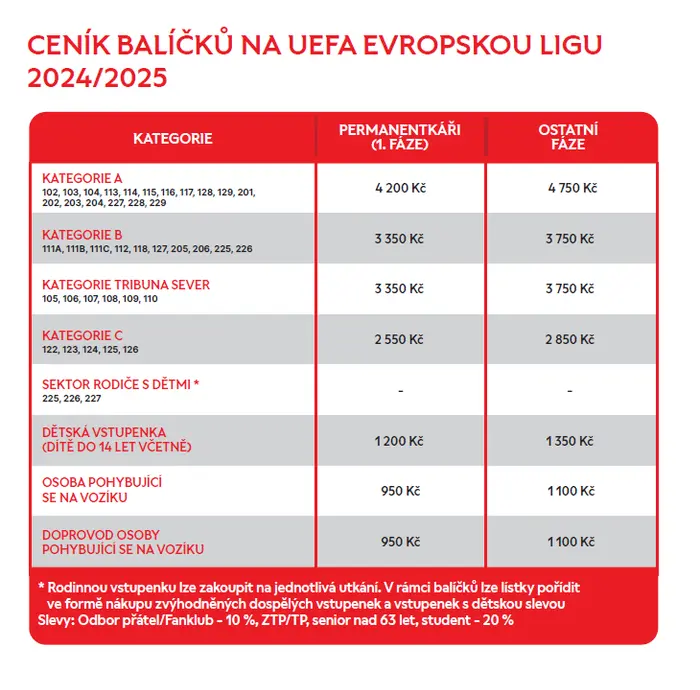 CENÍK BALÍČKŮ NA UEFA EVROPSKOU LIGU 2024/2025

| KATEGORIE | PERMANENTKÁŘI (1. FÁZE) | OSTATNÍ FÁZE |
|---|---|---|
| KATEGORIE A 102, 103, 104, 113, 114, 115, 116, 117, 128, 129, 201, 202, 203, 204, 227, 228, 229 | 4 200 Kč | 4 750 Kč |
| KATEGORIE B 111A, 111B, 111C, 112, 118, 127, 205, 206, 225, 226 | 3 350 Kč | 3 750 Kč |
| KATEGORIE TRIBUNA SEVER 105, 106, 107, 108, 109, 110 | 3 350 Kč | 3 750 Kč |
| KATEGORIE C 122, 123, 124, 125, 126 | 2 550 Kč | 2 850 Kč |
| SEKTOR RODIČE S DĚTMI * 225, 226, 227 | - | - |
| DĚTSKÁ VSTUPENKA (DÍTĚ DO 14 LET VČETNĚ) | 1 200 Kč | 1 350 Kč |
| OSOBA POHYBUJÍCÍ SE NA VOZÍKU | 950 Kč | 1 100 Kč |
| DOPROVOD OSOBY POHYBUJÍCÍ SE NA VOZÍKU | 950 Kč | 1 100 Kč |

* Rodinnou vstupenku lze zakoupit na jednotlivá utkání. V rámci balíčků lze lístky pořídit ve formě nákupu zvýhodněných dospělých vstupenek a vstupenek s dětskou slevou
Slevy: Odbor přátel/Fanklub - 10 %, ZTP/TP, senior nad 63 let, student - 20 %